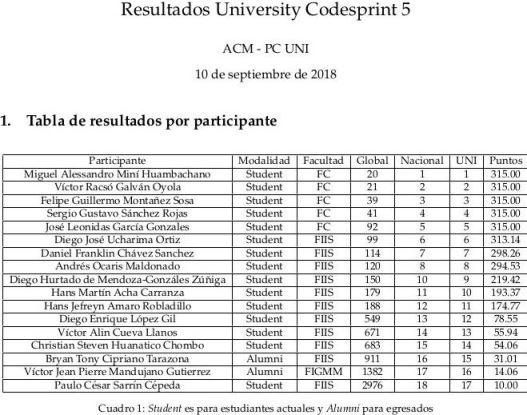 Resultados University Codesprint 5

ACM - PC UNI

10 de septiembre de 2018

1. Tabla de resultados por participante

| Participante | Modalidad | Facultad | Global | Nacional | UNI | Puntos |
|---|---|---|---|---|---|---|
| Miguel Alessandro Miní Huambachano | Student | FC | 20 | 1 | 1 | 315.00 |
| Víctor Racsó Galván Oyola | Student | FC | 21 | 2 | 2 | 315.00 |
| Felipe Guillermo Montañez Sosa | Student | FC | 39 | 3 | 3 | 315.00 |
| Sergio Gustavo Sánchez Rojas | Student | FC | 41 | 4 | 4 | 315.00 |
| José Leonidas García Gonzales | Student | FC | 92 | 5 | 5 | 315.00 |
| Diego José Ucharima Ortiz | Student | FIIS | 99 | 6 | 6 | 313.14 |
| Daniel Franklin Chávez Sanchez | Student | FIIS | 114 | 7 | 7 | 298.26 |
| Andrés Ocaris Maldonado | Student | FIIS | 120 | 8 | 8 | 294.53 |
| Diego Hurtado de Mendoza-Gonzáles Zúñiga | Student | FIIS | 150 | 10 | 9 | 219.42 |
| Hans Martín Acha Carranza | Student | FIIS | 179 | 11 | 10 | 193.37 |
| Hans Jefreyn Amaro Robladillo | Student | FIIS | 188 | 12 | 11 | 174.77 |
| Diego Enrique López Gil | Student | FIIS | 549 | 13 | 12 | 78.55 |
| Víctor Alin Cueva Llanos | Student | FIIS | 671 | 14 | 13 | 55.94 |
| Christian Steven Huanatico Chombo | Student | FIIS | 683 | 15 | 14 | 54.06 |
| Bryan Tony Cipriano Tarazona | Alumni | FIIS | 911 | 16 | 15 | 31.01 |
| Víctor Jean Pierre Mandujano Gutierrez | Alumni | FIGMM | 1382 | 17 | 16 | 14.06 |
| Paulo César Sarrín Cépeda | Student | FIIS | 2976 | 18 | 17 | 10.00 |

Cuadro 1: Student es para estudiantes actuales y Alumni para egresados